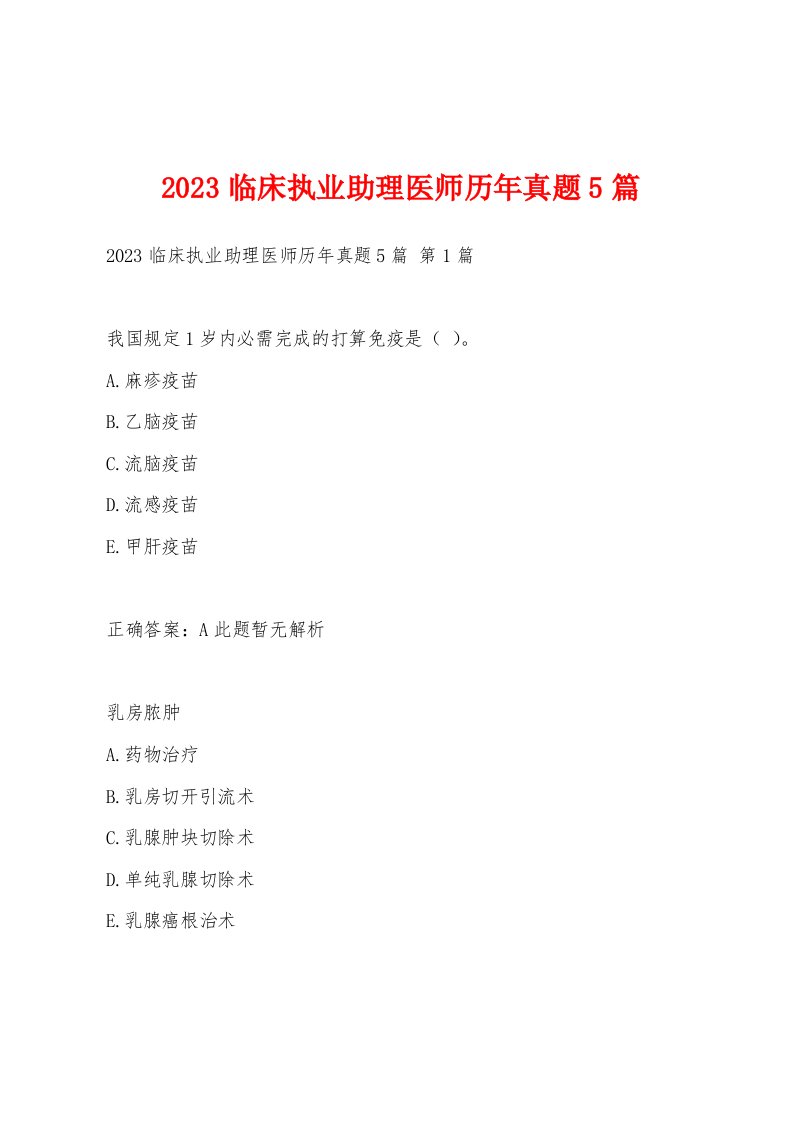 2023 临床执业助理医师历年真题 5 篇

2023 临床执业助理医师历年真题 5 篇 第 1 篇

我国规定 1 岁内必需完成的打算免疫是（ ）。

A.麻疹疫苗

B.乙脑疫苗

C.流脑疫苗

D.流感疫苗

E.甲肝疫苗

正确答案：A 此题暂无解析

乳房脓肿

A.药物治疗

B.乳房切开引流术

C.乳腺肿块切除术

D.单纯乳腺切除术

E.乳腺癌根治术